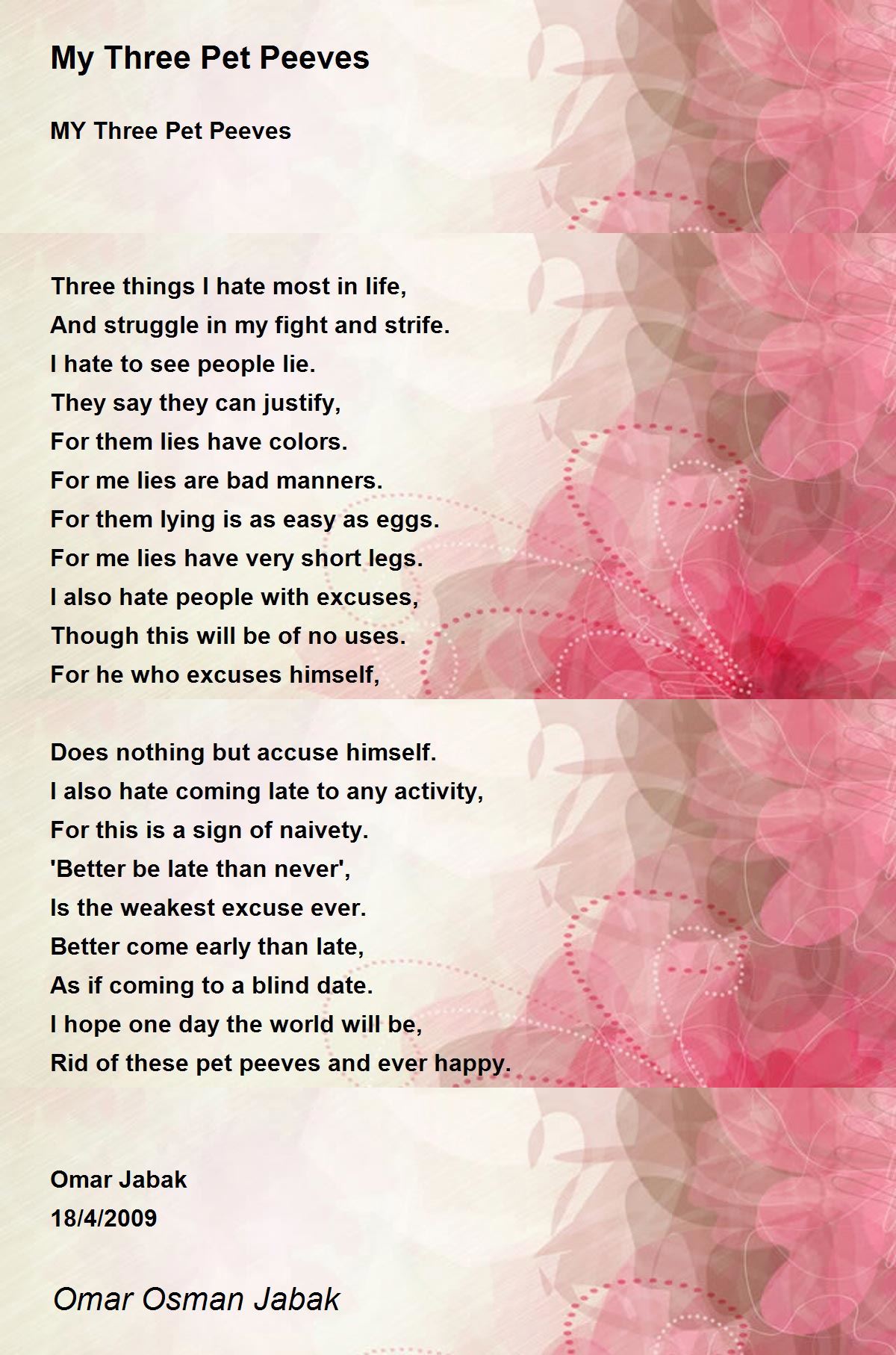 My Three Pet Peeves

MY Three Pet Peeves

Three things I hate most in life,
And struggle in my fight and strife.
I hate to see people lie.
They say they can justify,
For them lies have colors.
For me lies are bad manners.
For them lying is as easy as eggs.
For me lies have very short legs.
I also hate people with excuses,
Though this will be of no uses.
For he who excuses himself,

Does nothing but accuse himself.
I also hate coming late to any activity,
For this is a sign of naivety.
'Better be late than never',
Is the weakest excuse ever.
Better come early than late,
As if coming to a blind date.
I hope one day the world will be,
Rid of these pet peeves and ever happy.

Omar Jabak
18/4/2009

Omar Osman Jabak